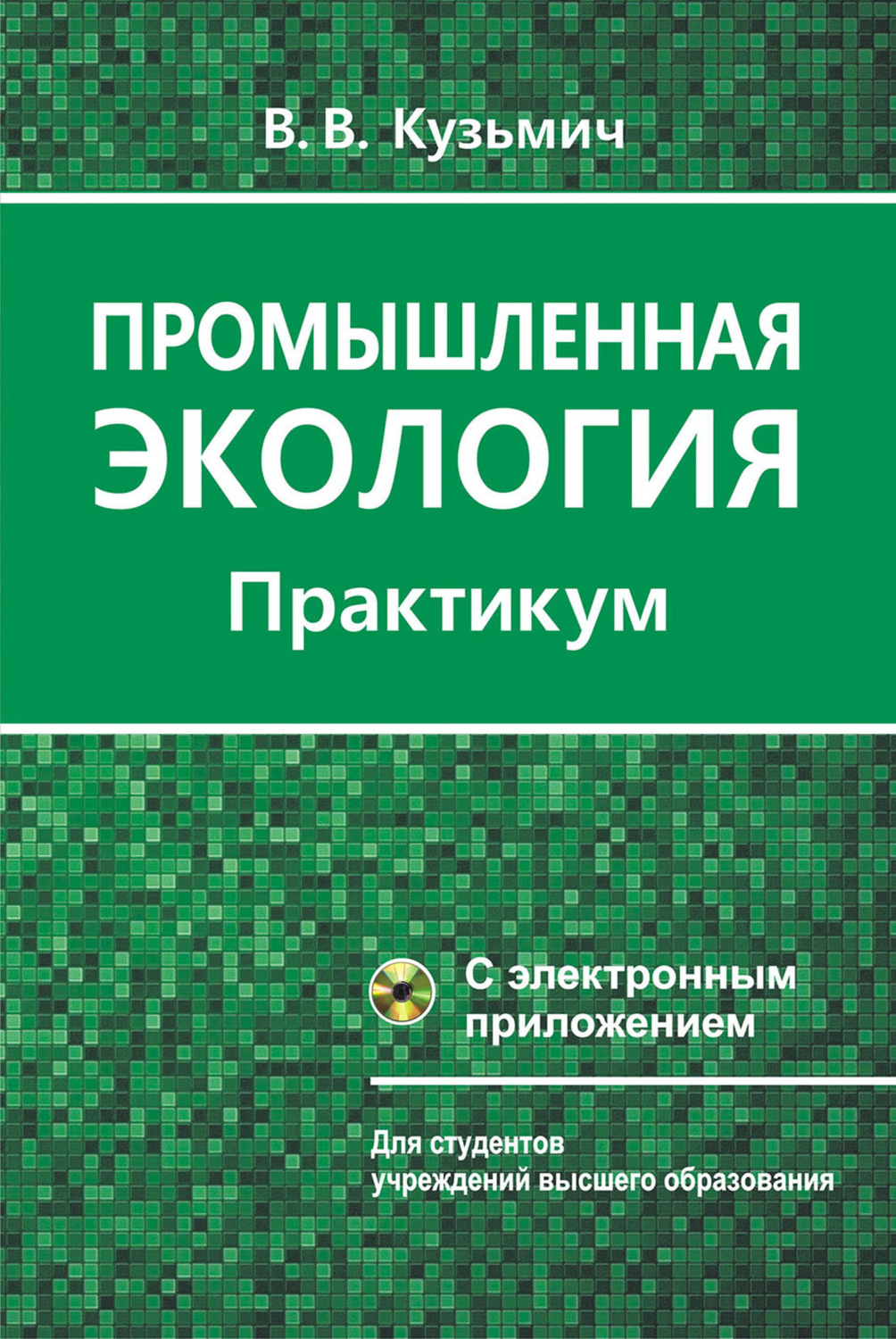 В. В. Кузьмич

ПРОМЫШЛЕННАЯ ЭКОЛОГИЯ

Практикум

С электронным приложением

Для студентов учреждений высшего образования